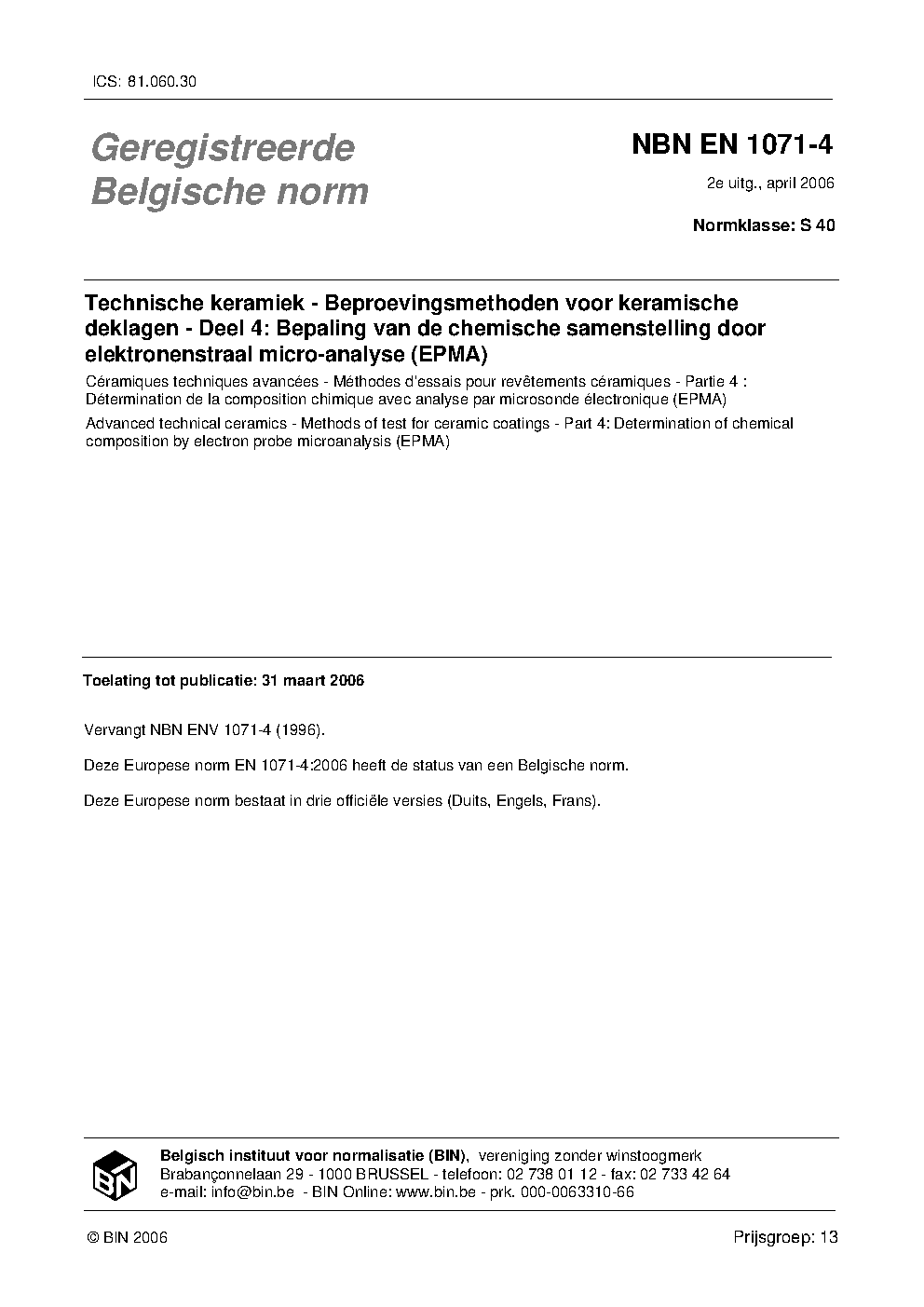 ICS: 81.060.30

Geregistreerde Belgische norm

NBN EN 1071-4

2e uitg., april 2006

Normklasse: S 40

Technische keramiek - Beproevingsmethoden voor keramische deklagen - Deel 4: Bepaling van de chemische samenstelling door elektronenstraal micro-analyse (EPMA)

Céramiques techniques avancées - Méthodes d'essais pour revêtements céramiques - Partie 4 : Détermination de la composition chimique avec analyse par microsonde électronique (EPMA)

Advanced technical ceramics - Methods of test for ceramic coatings - Part 4: Determination of chemical composition by electron probe microanalysis (EPMA)

Toelating tot publicatie: 31 maart 2006

Vervangt NBN ENV 1071-4 (1996).

Deze Europese norm EN 1071-4:2006 heeft de status van een Belgische norm.

Deze Europese norm bestaat in drie officiële versies (Duits, Engels, Frans).

BIN

Belgisch instituut voor normalisatie (BIN), vereniging zonder winstoogmerk
Brabançonnelaan 29 - 1000 BRUSSEL - telefoon: 02 738 01 12 - fax: 02 733 42 64
e-mail: info@bin.be - BIN Online: www.bin.be - prk. 000-0063310-66

© BIN 2006

Prijsgroep: 13